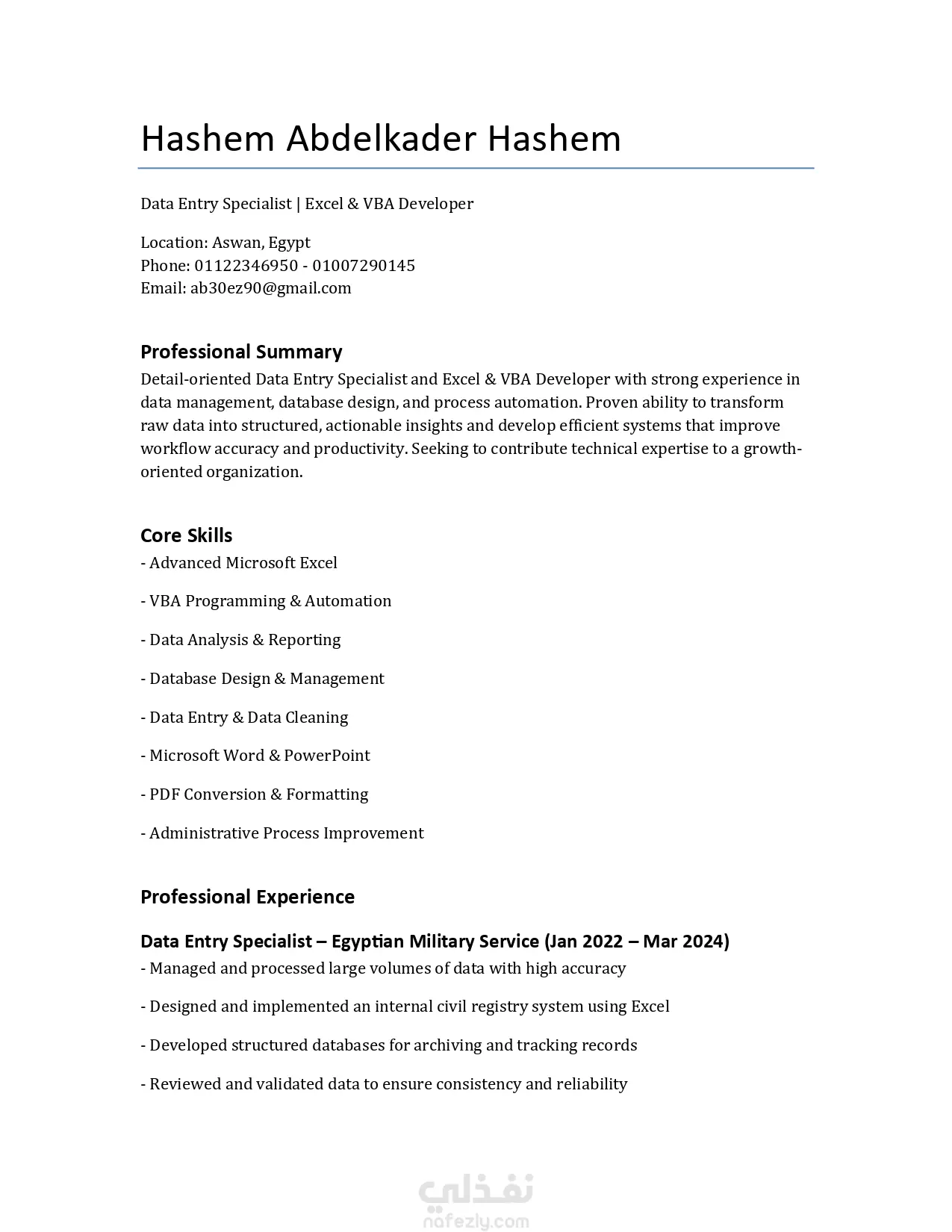 Hashem Abdelkader Hashem

Data Entry Specialist | Excel & VBA Developer

Location: Aswan, Egypt
Phone: 01122346950 - 01007290145
Email: ab30ez90@gmail.com

Professional Summary
Detail-oriented Data Entry Specialist and Excel & VBA Developer with strong experience in data management, database design, and process automation. Proven ability to transform raw data into structured, actionable insights and develop efficient systems that improve workflow accuracy and productivity. Seeking to contribute technical expertise to a growth-oriented organization.

Core Skills
- Advanced Microsoft Excel

- VBA Programming & Automation

- Data Analysis & Reporting

- Database Design & Management

- Data Entry & Data Cleaning

- Microsoft Word & PowerPoint

- PDF Conversion & Formatting

- Administrative Process Improvement

Professional Experience

Data Entry Specialist – Egyptian Military Service (Jan 2022 – Mar 2024)
- Managed and processed large volumes of data with high accuracy

- Designed and implemented an internal civil registry system using Excel

- Developed structured databases for archiving and tracking records

- Reviewed and validated data to ensure consistency and reliability

نفذلي
nafezly.com